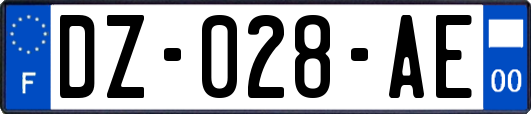 F
DZ-028-AE
00